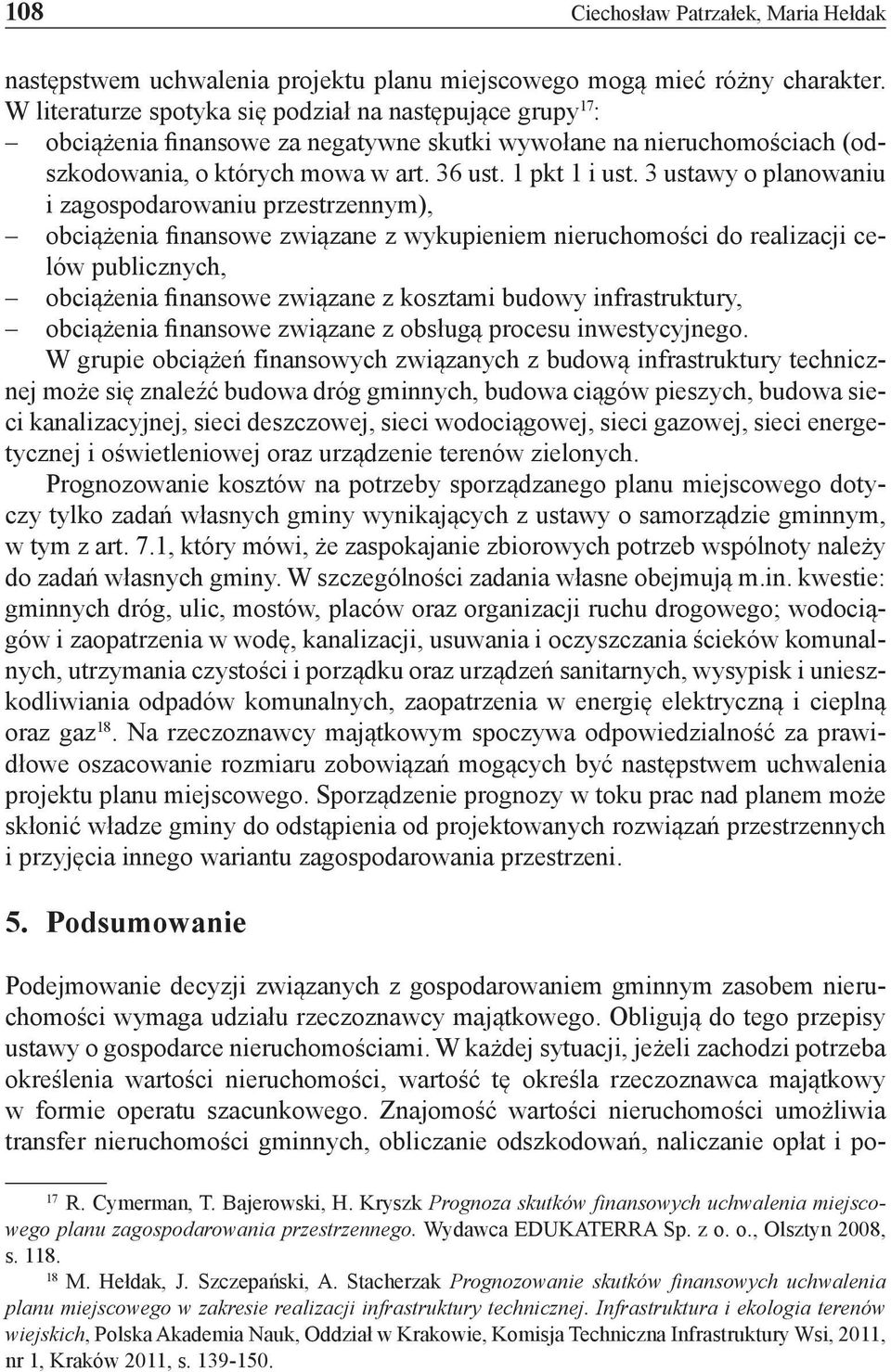 108 Ciechosław Patrzałek, Maria Hełdak

następstwem uchwalenia projektu planu miejscowego mogą mieć różny charakter. W literaturze spotyka się podział na następujące grupy$^{17}$:
– obciążenia finansowe za negatywne skutki wywołane na nieruchomościach (odszkodowania, o których mowa w art. 36 ust. 1 pkt 1 i ust. 3 ustawy o planowaniu i zagospodarowaniu przestrzennym),
– obciążenia finansowe związane z wykupieniem nieruchomości do realizacji celów publicznych,
– obciążenia finansowe związane z kosztami budowy infrastruktury,
– obciążenia finansowe związane z obsługą procesu inwestycyjnego.

W grupie obciążeń finansowych związanych z budową infrastruktury technicznej może się znaleźć budowa dróg gminnych, budowa ciągów pieszych, budowa sieci kanalizacyjnej, sieci deszczowej, sieci wodociągowej, sieci gazowej, sieci energetycznej i oświetleniowej oraz urządzenie terenów zielonych.

Prognozowanie kosztów na potrzeby sporządzanego planu miejscowego dotyczy tylko zadań własnych gminy wynikających z ustawy o samorządzie gminnym, w tym z art. 7.1, który mówi, że zaspokajanie zbiorowych potrzeb wspólnoty należy do zadań własnych gminy. W szczególności zadania własne obejmują m.in. kwestie: gminnych dróg, ulic, mostów, placów oraz organizacji ruchu drogowego; wodociągów i zaopatrzenia w wodę, kanalizacji, usuwania i oczyszczania ścieków komunalnych, utrzymania czystości i porządku oraz urządzeń sanitarnych, wysypisk i unieszkodliwiania odpadów komunalnych, zaopatrzenia w energię elektryczną i cieplną oraz gaz$^{18}$. Na rzeczoznawcy majątkowym spoczywa odpowiedzialność za prawidłowe oszacowanie rozmiaru zobowiązań mogących być następstwem uchwalenia projektu planu miejscowego. Sporządzenie prognozy w toku prac nad planem może skłonić władze gminy do odstąpienia od projektowanych rozwiązań przestrzennych i przyjęcia innego wariantu zagospodarowania przestrzeni.

5. Podsumowanie

Podejmowanie decyzji związanych z gospodarowaniem gminnym zasobem nieruchomości wymaga udziału rzeczoznawcy majątkowego. Obligują do tego przepisy ustawy o gospodarce nieruchomościami. W każdej sytuacji, jeżeli zachodzi potrzeba określenia wartości nieruchomości, wartość tę określa rzeczoznawca majątkowy w formie operatu szacunkowego. Znajomość wartości nieruchomości umożliwia transfer nieruchomości gminnych, obliczanie odszkodowań, naliczanie opłat i po-

$^{17}$ R. Cymerman, T. Bajerowski, H. Kryszk Prognoza skutków finansowych uchwalenia miejscowego planu zagospodarowania przestrzennego. Wydawca EDUKATERRA Sp. z o. o., Olsztyn 2008, s. 118.

$^{18}$ M. Hełdak, J. Szczepański, A. Stacherzak Prognozowanie skutków finansowych uchwalenia planu miejscowego w zakresie realizacji infrastruktury technicznej. Infrastruktura i ekologia terenów wiejskich, Polska Akademia Nauk, Oddział w Krakowie, Komisja Techniczna Infrastruktury Wsi, 2011, nr 1, Kraków 2011, s. 139-150.